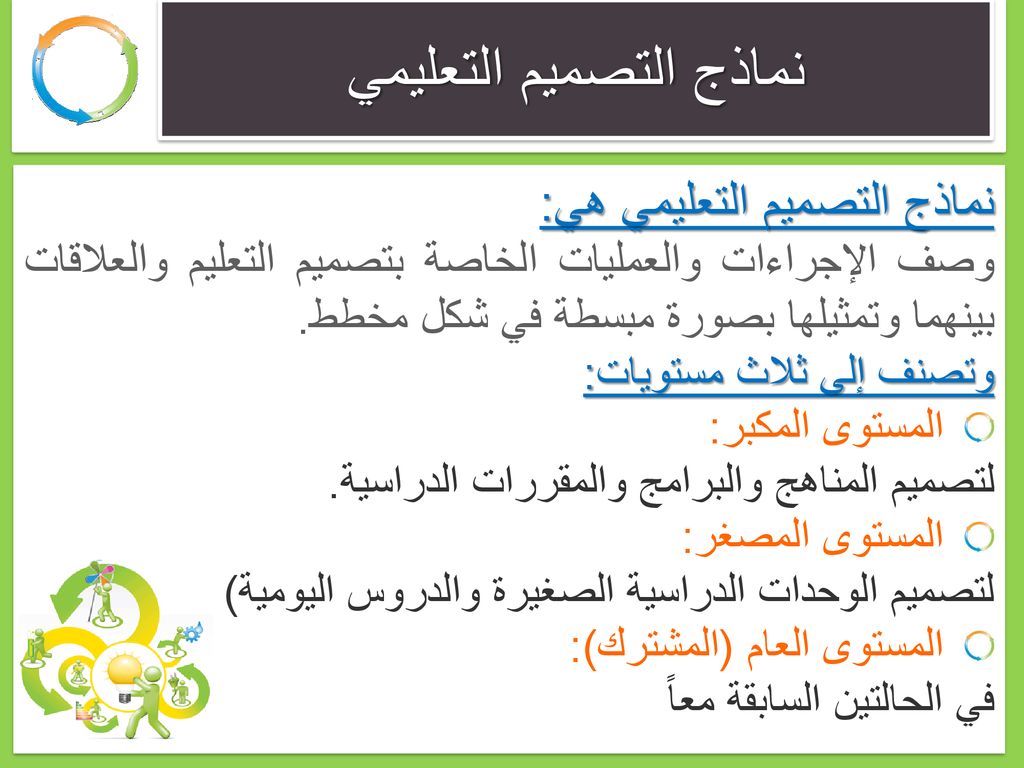 نماذج التصميم التعليمي

نماذج التصميم التعليمي هي:
وصف الإجراءات والعمليات الخاصة بتصميم التعليم والعلاقات بينهما وتمثيلها بصورة مبسطة في شكل مخطط.
وتصنف إلى ثلاث مستويات:
المستوى المكبر:
لتصميم المناهج والبرامج والمقررات الدراسية.
المستوى المصغر:
لتصميم الوحدات الدراسية الصغيرة والدروس اليومية)
المستوى العام (المشترك):
في الحالتين السابقة معاً